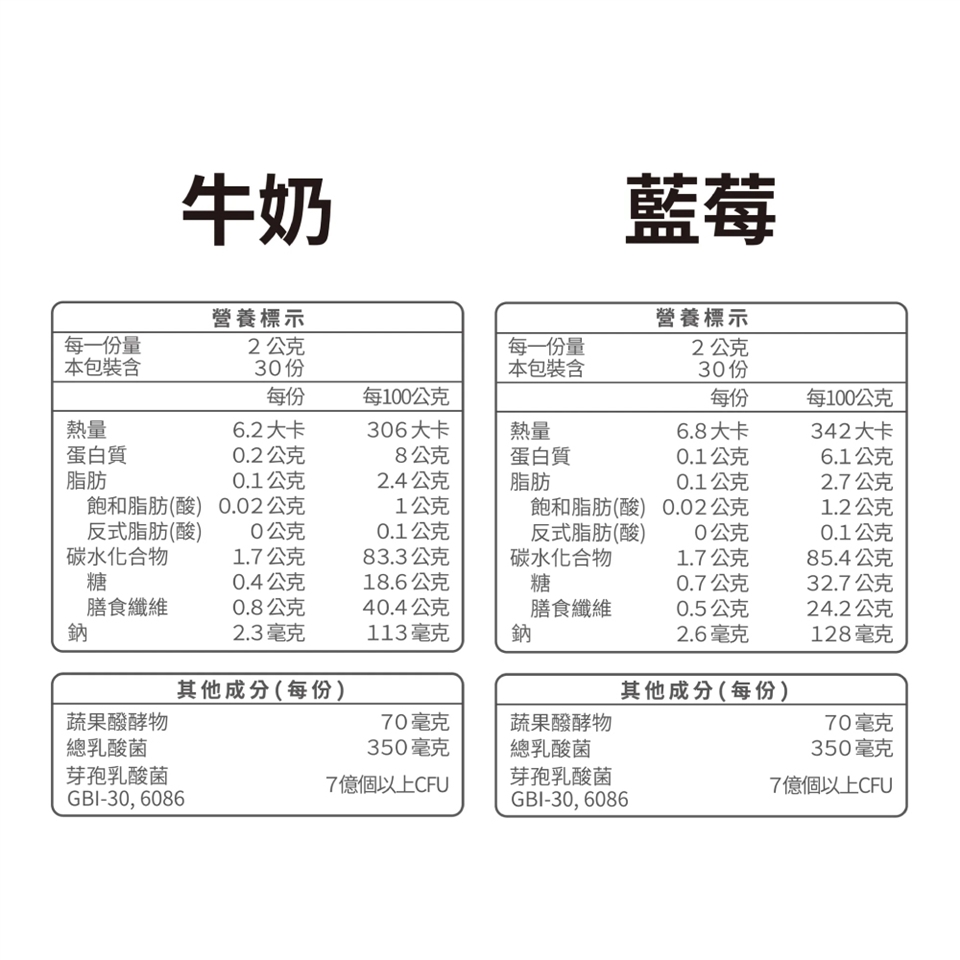 牛奶

營養標示
每一份量 2公克
本包裝含 30份

| | 每份 | 每100公克 |
|---|---|---|
| 熱量 | 6.2大卡 | 306大卡 |
| 蛋白質 | 0.2公克 | 8公克 |
| 脂肪 | 0.1公克 | 2.4公克 |
| 飽和脂肪(酸) | 0.02公克 | 1公克 |
| 反式脂肪(酸) | 0公克 | 0.1公克 |
| 碳水化合物 | 1.7公克 | 83.3公克 |
| 糖 | 0.4公克 | 18.6公克 |
| 膳食纖維 | 0.8公克 | 40.4公克 |
| 鈉 | 2.3毫克 | 113毫克 |

其他成分(每份)
蔬果醱酵物 70毫克
總乳酸菌 350毫克
芽孢乳酸菌
GBI-30, 6086 7億個以上CFU

藍莓

營養標示
每一份量 2公克
本包裝含 30份

| | 每份 | 每100公克 |
|---|---|---|
| 熱量 | 6.8大卡 | 342大卡 |
| 蛋白質 | 0.1公克 | 6.1公克 |
| 脂肪 | 0.1公克 | 2.7公克 |
| 飽和脂肪(酸) | 0.02公克 | 1.2公克 |
| 反式脂肪(酸) | 0公克 | 0.1公克 |
| 碳水化合物 | 1.7公克 | 85.4公克 |
| 糖 | 0.7公克 | 32.7公克 |
| 膳食纖維 | 0.5公克 | 24.2公克 |
| 鈉 | 2.6毫克 | 128毫克 |

其他成分(每份)
蔬果醱酵物 70毫克
總乳酸菌 350毫克
芽孢乳酸菌
GBI-30, 6086 7億個以上CFU